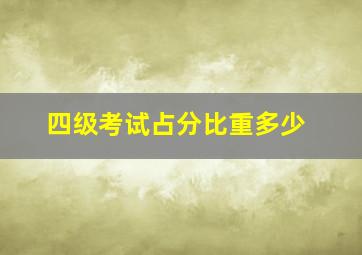 四级考试占分比重多少